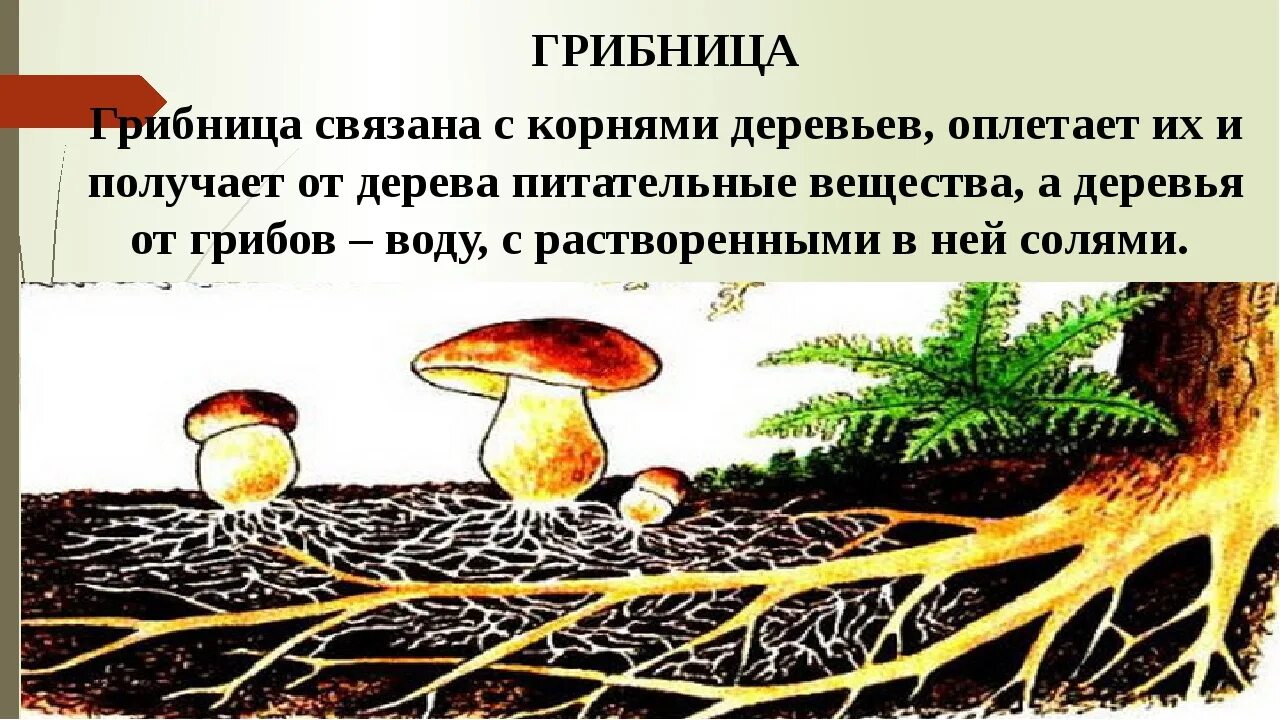 ГРИБНИЦА

Грибница связана с корнями деревьев, оплетает их и получает от дерева питательные вещества, а деревья от грибов – воду, с растворенными в ней солями.